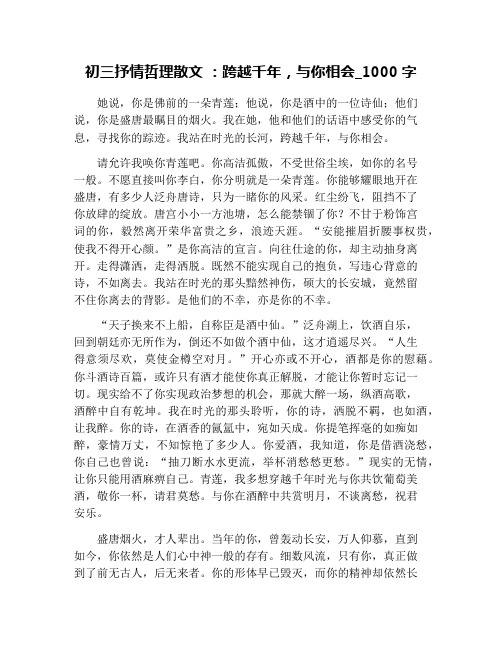 初三抒情哲理散文 ：跨越千年，与你相会_1000 字

她说，你是佛前的一朵青莲；他说，你是酒中的一位诗仙；他们说，你是盛唐最瞩目的烟火。我在她，他和他们的话语中感受你的气息，寻找你的踪迹。我站在时光的长河，跨越千年，与你相会。

请允许我唤你青莲吧。你高洁孤傲，不受世俗尘埃，如你的名号一般。不愿直接叫你李白，你分明就是一朵青莲。你能够耀眼地开在盛唐，有多少人泛舟唐诗，只为一睹你的风采。红尘纷飞，阻挡不了你放肆的绽放。唐宫小小一方池塘，怎么能禁锢了你？不甘于粉饰宫词的你，毅然离开荣华富贵之乡，浪迹天涯。“安能摧眉折腰事权贵，使我不得开心颜。”是你高洁的宣言。向往仕途的你，却主动抽身离开。走得潇洒，走得洒脱。既然不能实现自己的抱负，写违心背意的诗，不如离去。我站在时光的那头黯然神伤，硕大的长安城，竟然留不住你离去的背影。是他们的不幸，亦是你的不幸。

“天子换来不上船，自称臣是酒中仙。”泛舟湖上，饮酒自乐，回到朝廷亦无所作为，倒还不如做个酒中仙，这才逍遥尽兴。“人生得意须尽欢，莫使金樽空对月。”开心亦或不开心，酒都是你的慰藉。你斗酒诗百篇，或许只有酒才能使你真正解脱，才能让你暂时忘记一切。现实给不了你实现政治梦想的机会，那就大醉一场，纵酒高歌，酒醉中自有乾坤。我在时光的那头聆听，你的诗，洒脱不羁，也如酒，让我醉。你的诗，在酒香的氤氲中，宛如天成。你提笔挥毫的如痴如醉，豪情万丈，不知惊艳了多少人。你爱酒，我知道，你是借酒浇愁，你自己也曾说：“抽刀断水水更流，举杯消愁愁更愁。”现实的无情，让你只能用酒麻痹自己。青莲，我多想穿越千年时光与你共饮葡萄美酒，敬你一杯，请君莫愁。与你在酒醉中共赏明月，不谈离愁，祝君安乐。

盛唐烟火，才人辈出。当年的你，曾轰动长安，万人仰慕，直到如今，你依然是人们心中神一般的存有。细数风流，只有你，真正做到了前无古人，后无来者。你的形体早已毁灭，而你的精神却依然长